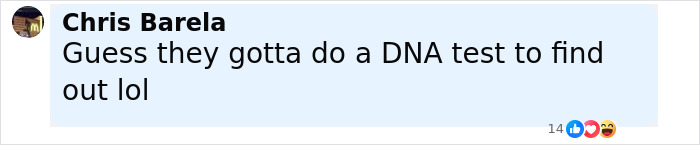 Chris Barela
Guess they gotta do a DNA test to find out lol

14